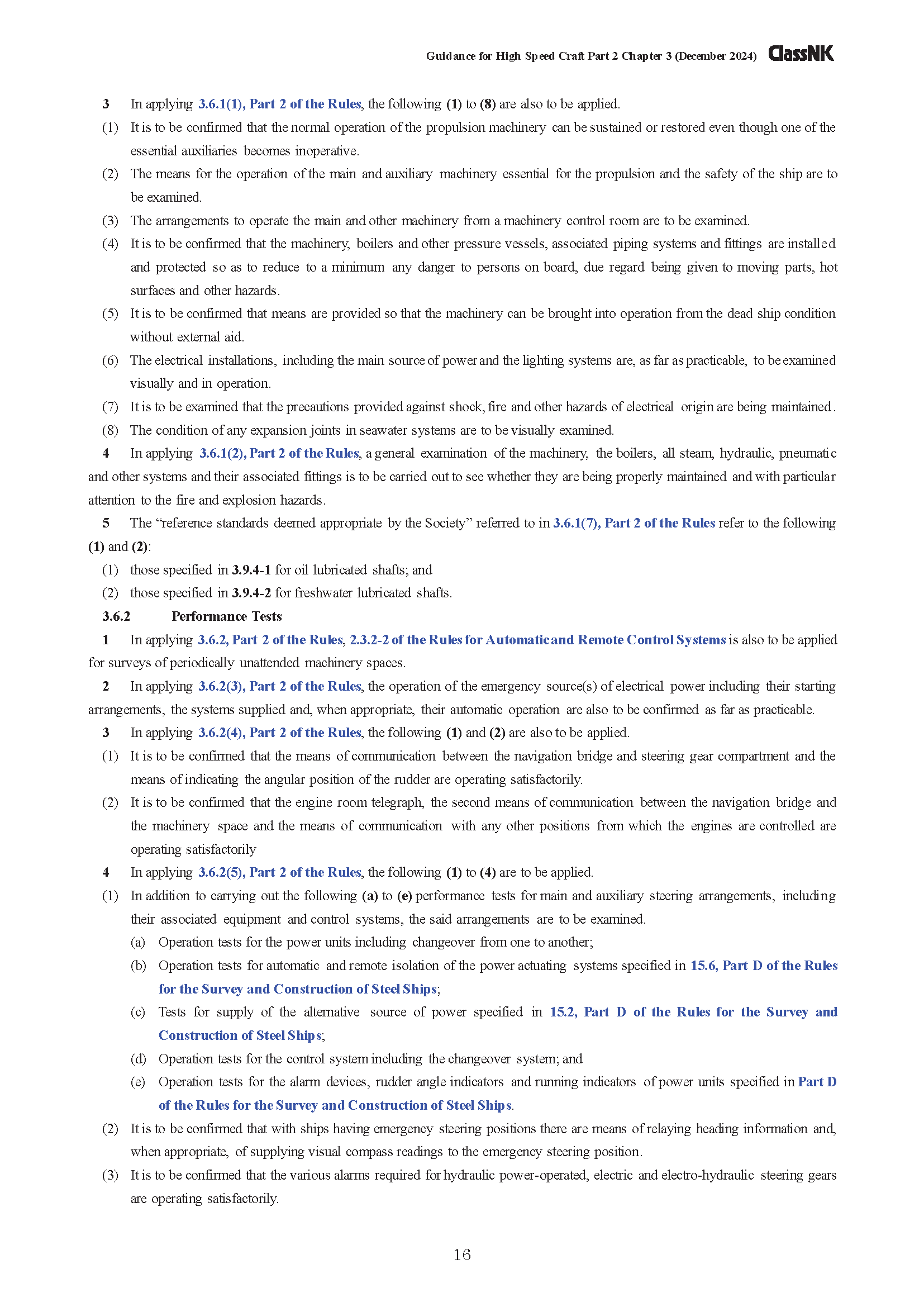 Guidance for High Speed Craft Part 2 Chapter 3 (December 2024) ClassNK

3 In applying 3.6.1(1), Part 2 of the Rules, the following (1) to (8) are also to be applied.

(1) It is to be confirmed that the normal operation of the propulsion machinery can be sustained or restored even though one of the essential auxiliaries becomes inoperative.

(2) The means for the operation of the main and auxiliary machinery essential for the propulsion and the safety of the ship are to be examined.

(3) The arrangements to operate the main and other machinery from a machinery control room are to be examined.

(4) It is to be confirmed that the machinery, boilers and other pressure vessels, associated piping systems and fittings are installed and protected so as to reduce to a minimum any danger to persons on board, due regard being given to moving parts, hot surfaces and other hazards.

(5) It is to be confirmed that means are provided so that the machinery can be brought into operation from the dead ship condition without external aid.

(6) The electrical installations, including the main source of power and the lighting systems are, as far as practicable, to be examined visually and in operation.

(7) It is to be examined that the precautions provided against shock, fire and other hazards of electrical origin are being maintained.

(8) The condition of any expansion joints in seawater systems are to be visually examined.

4 In applying 3.6.1(2), Part 2 of the Rules, a general examination of the machinery, the boilers, all steam, hydraulic, pneumatic and other systems and their associated fittings is to be carried out to see whether they are being properly maintained and with particular attention to the fire and explosion hazards.

5 The “reference standards deemed appropriate by the Society” referred to in 3.6.1(7), Part 2 of the Rules refer to the following (1) and (2):

(1) those specified in 3.9.4-1 for oil lubricated shafts; and

(2) those specified in 3.9.4-2 for freshwater lubricated shafts.

3.6.2 Performance Tests

1 In applying 3.6.2, Part 2 of the Rules, 2.3.2-2 of the Rules for Automatic and Remote Control Systems is also to be applied for surveys of periodically unattended machinery spaces.

2 In applying 3.6.2(3), Part 2 of the Rules, the operation of the emergency source(s) of electrical power including their starting arrangements, the systems supplied and, when appropriate, their automatic operation are also to be confirmed as far as practicable.

3 In applying 3.6.2(4), Part 2 of the Rules, the following (1) and (2) are also to be applied.

(1) It is to be confirmed that the means of communication between the navigation bridge and steering gear compartment and the means of indicating the angular position of the rudder are operating satisfactorily.

(2) It is to be confirmed that the engine room telegraph, the second means of communication between the navigation bridge and the machinery space and the means of communication with any other positions from which the engines are controlled are operating satisfactorily

4 In applying 3.6.2(5), Part 2 of the Rules, the following (1) to (4) are to be applied.

(1) In addition to carrying out the following (a) to (e) performance tests for main and auxiliary steering arrangements, including their associated equipment and control systems, the said arrangements are to be examined.

(a) Operation tests for the power units including changeover from one to another;

(b) Operation tests for automatic and remote isolation of the power actuating systems specified in 15.6, Part D of the Rules for the Survey and Construction of Steel Ships;

(c) Tests for supply of the alternative source of power specified in 15.2, Part D of the Rules for the Survey and Construction of Steel Ships;

(d) Operation tests for the control system including the changeover system; and

(e) Operation tests for the alarm devices, rudder angle indicators and running indicators of power units specified in Part D of the Rules for the Survey and Construction of Steel Ships.

(2) It is to be confirmed that with ships having emergency steering positions there are means of relaying heading information and, when appropriate, of supplying visual compass readings to the emergency steering position.

(3) It is to be confirmed that the various alarms required for hydraulic power-operated, electric and electro-hydraulic steering gears are operating satisfactorily.

16